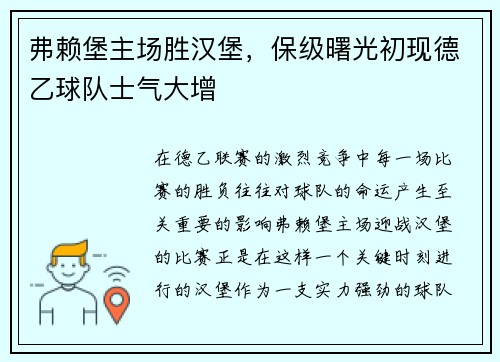 弗赖堡主场胜汉堡，保级曙光初现德乙球队士气大增

在德乙联赛的激烈竞争中每一场比赛的胜负往往对球队的命运产生至关重要的影响弗赖堡主场迎战汉堡的比赛正是在这样一个关键时刻进行的汉堡作为一支实力强劲的球队